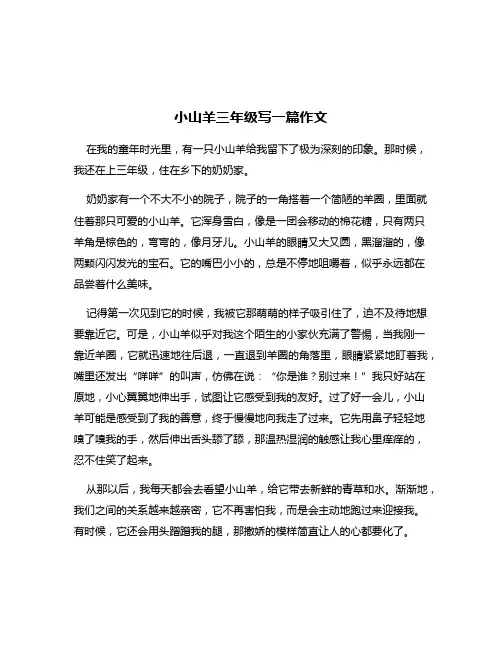 小山羊三年级写一篇作文

在我的童年时光里，有一只小山羊给我留下了极为深刻的印象。那时候，我还在上三年级，住在乡下的奶奶家。

奶奶家有一个不大不小的院子，院子的一角搭着一个简陋的羊圈，里面就住着那只可爱的小山羊。它浑身雪白，像是一团会移动的棉花糖，只有两只羊角是棕色的，弯弯的，像月牙儿。小山羊的眼睛又大又圆，黑溜溜的，像两颗闪闪发光的宝石。它的嘴巴小小的，总是不停地咀嚼着，似乎永远都在品尝着什么美味。

记得第一次见到它的时候，我被它那萌萌的样子吸引住了，迫不及待地想要靠近它。可是，小山羊似乎对我这个陌生的小家伙充满了警惕，当我刚一靠近羊圈，它就迅速地往后退，一直退到羊圈的角落里，眼睛紧紧地盯着我，嘴里还发出“咩咩”的叫声，仿佛在说：“你是谁？别过来！”我只好站在原地，小心翼翼地伸出手，试图让它感受到我的友好。过了好一会儿，小山羊可能是感受到了我的善意，终于慢慢地向我走了过来。它先用鼻子轻轻地嗅了嗅我的手，然后伸出舌头舔了舔，那温热湿润的触感让我心里痒痒的，忍不住笑了起来。

从那以后，我每天都会去看望小山羊，给它带去新鲜的青草和水。渐渐地，我们之间的关系越来越亲密，它不再害怕我，而是会主动地跑过来迎接我。有时候，它还会用头蹭蹭我的腿，那撒娇的模样简直让人的心都要化了。